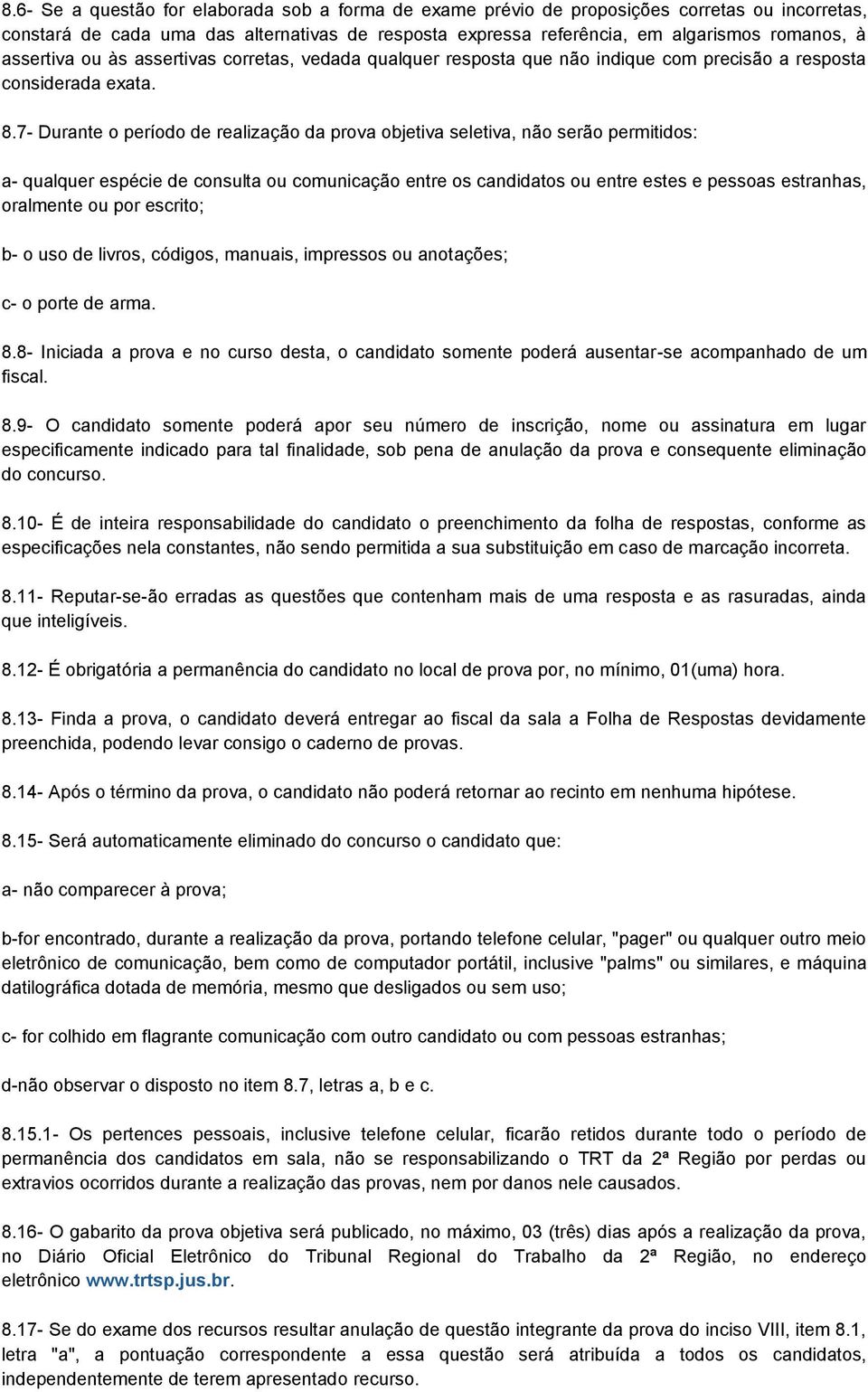 8.6- Se a questão for elaborada sob a forma de exame prévio de proposições corretas ou incorretas, constará de cada uma das alternativas de resposta expressa referência, em algarismos romanos, à assertiva ou às assertivas corretas, vedada qualquer resposta que não indique com precisão a resposta considerada exata.

8.7- Durante o período de realização da prova objetiva seletiva, não serão permitidos:

a- qualquer espécie de consulta ou comunicação entre os candidatos ou entre estes e pessoas estranhas, oralmente ou por escrito;

b- o uso de livros, códigos, manuais, impressos ou anotações;

c- o porte de arma.

8.8- Iniciada a prova e no curso desta, o candidato somente poderá ausentar-se acompanhado de um fiscal.

8.9- O candidato somente poderá apor seu número de inscrição, nome ou assinatura em lugar especificamente indicado para tal finalidade, sob pena de anulação da prova e consequente eliminação do concurso.

8.10- É de inteira responsabilidade do candidato o preenchimento da folha de respostas, conforme as especificações nela constantes, não sendo permitida a sua substituição em caso de marcação incorreta.

8.11- Reputar-se-ão erradas as questões que contenham mais de uma resposta e as rasuradas, ainda que inteligíveis.

8.12- É obrigatória a permanência do candidato no local de prova por, no mínimo, 01(uma) hora.

8.13- Finda a prova, o candidato deverá entregar ao fiscal da sala a Folha de Respostas devidamente preenchida, podendo levar consigo o caderno de provas.

8.14- Após o término da prova, o candidato não poderá retornar ao recinto em nenhuma hipótese.

8.15- Será automaticamente eliminado do concurso o candidato que:

a- não comparecer à prova;

b-for encontrado, durante a realização da prova, portando telefone celular, "pager" ou qualquer outro meio eletrônico de comunicação, bem como de computador portátil, inclusive "palms" ou similares, e máquina datilográfica dotada de memória, mesmo que desligados ou sem uso;

c- for colhido em flagrante comunicação com outro candidato ou com pessoas estranhas;

d-não observar o disposto no item 8.7, letras a, b e c.

8.15.1- Os pertences pessoais, inclusive telefone celular, ficarão retidos durante todo o período de permanência dos candidatos em sala, não se responsabilizando o TRT da 2ª Região por perdas ou extravios ocorridos durante a realização das provas, nem por danos nele causados.

8.16- O gabarito da prova objetiva será publicado, no máximo, 03 (três) dias após a realização da prova, no Diário Oficial Eletrônico do Tribunal Regional do Trabalho da 2ª Região, no endereço eletrônico www.trtsp.jus.br.

8.17- Se do exame dos recursos resultar anulação de questão integrante da prova do inciso VIII, item 8.1, letra "a", a pontuação correspondente a essa questão será atribuída a todos os candidatos, independentemente de terem apresentado recurso.